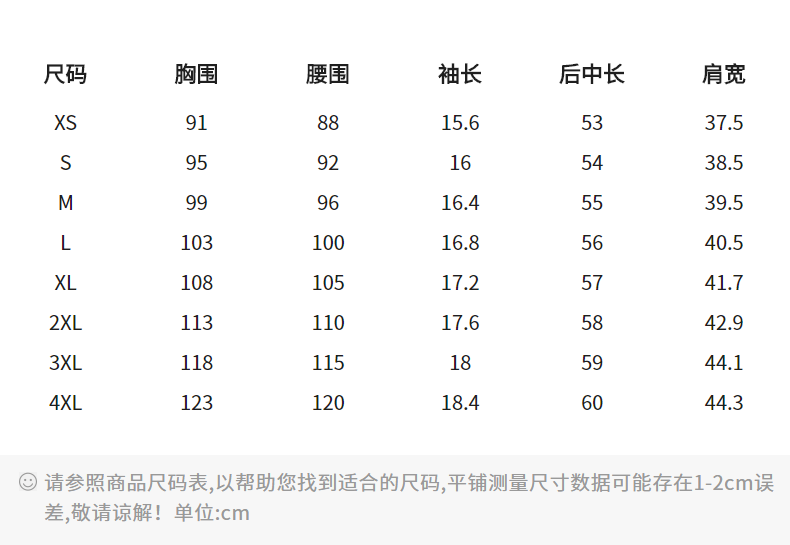 | 尺码 | 胸围 | 腰围 | 袖长 | 后中长 | 肩宽 |
|---|---|---|---|---|---|
| XS | 91 | 88 | 15.6 | 53 | 37.5 |
| S | 95 | 92 | 16 | 54 | 38.5 |
| M | 99 | 96 | 16.4 | 55 | 39.5 |
| L | 103 | 100 | 16.8 | 56 | 40.5 |
| XL | 108 | 105 | 17.2 | 57 | 41.7 |
| 2XL | 113 | 110 | 17.6 | 58 | 42.9 |
| 3XL | 118 | 115 | 18 | 59 | 44.1 |
| 4XL | 123 | 120 | 18.4 | 60 | 44.3 |

☺ 请参照商品尺码表,以帮助您找到适合的尺码,平铺测量尺寸数据可能存在1-2cm误差,敬请谅解！单位:cm